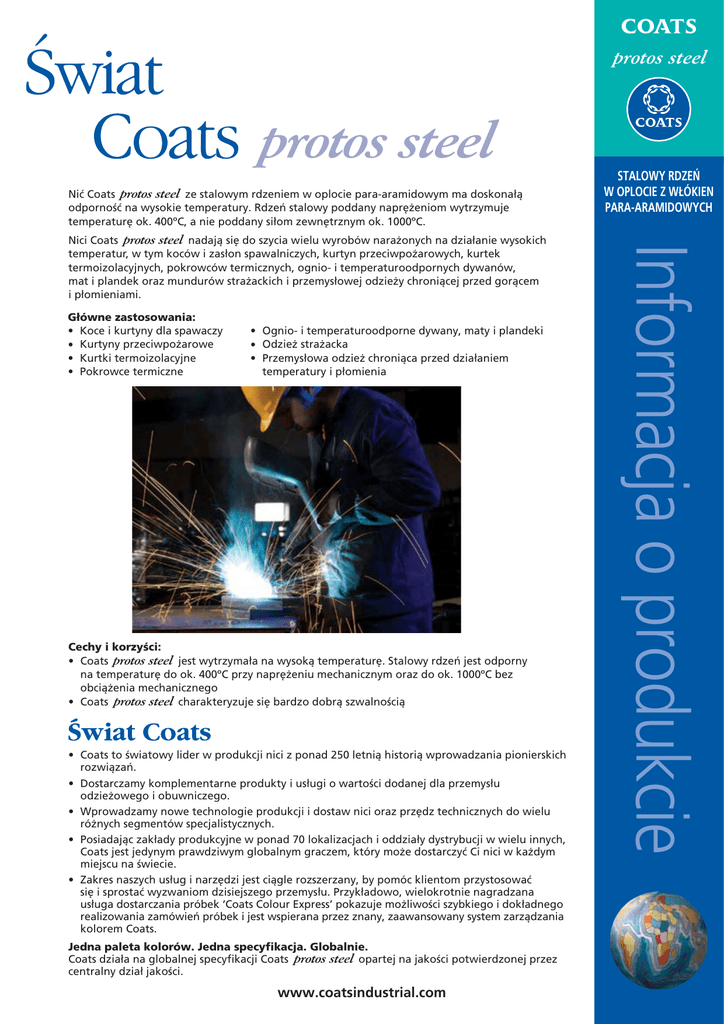 Świat Coats protos steel

Nić Coats protos steel ze stalowym rdzeniem w oplocie para-aramidowym ma doskonałą odporność na wysokie temperatury. Rdzeń stalowy poddany naprężeniom wytrzymuje temperaturę ok. 400ºC, a nie poddany siłom zewnętrznym ok. 1000ºC.

Nici Coats protos steel nadają się do szycia wielu wyrobów narażonych na działanie wysokich temperatur, w tym koców i zasłon spawalniczych, kurtyn przeciwpożarowych, kurtek termoizolacyjnych, pokrowców termicznych, ognio- i temperaturoodpornych dywanów, mat i plandek oraz mundurów strażackich i przemysłowej odzieży chroniącej przed gorącem i płomieniami.

Główne zastosowania:
• Koce i kurtyny dla spawaczy
• Kurtyny przeciwpożarowe
• Kurtki termoizolacyjne
• Pokrowce termiczne
• Ognio- i temperaturoodporne dywany, maty i plandeki
• Odzież strażacka
• Przemysłowa odzież chroniąca przed działaniem temperatury i płomienia

Cechy i korzyści:
• Coats protos steel jest wytrzymała na wysoką temperaturę. Stalowy rdzeń jest odporny na temperaturę do ok. 400ºC przy naprężeniu mechanicznym oraz do ok. 1000ºC bez obciążenia mechanicznego
• Coats protos steel charakteryzuje się bardzo dobrą szwalnością

Świat Coats
• Coats to światowy lider w produkcji nici z ponad 250 letnią historią wprowadzania pionierskich rozwiązań.
• Dostarczamy komplementarne produkty i usługi o wartości dodanej dla przemysłu odzieżowego i obuwniczego.
• Wprowadzamy nowe technologie produkcji i dostaw nici oraz przędz technicznych do wielu różnych segmentów specjalistycznych.
• Posiadając zakłady produkcyjne w ponad 70 lokalizacjach i oddziały dystrybucji w wielu innych, Coats jest jedynym prawdziwym globalnym graczem, który może dostarczyć Ci nici w każdym miejscu na świecie.
• Zakres naszych usług i narzędzi jest ciągle rozszerzany, by pomóc klientom przystosować się i sprostać wyzwaniom dzisiejszego przemysłu. Przykładowo, wielokrotnie nagradzana usługa dostarczania próbek ‘Coats Colour Express’ pokazuje możliwości szybkiego i dokładnego realizowania zamówień próbek i jest wspierana przez znany, zaawansowany system zarządzania kolorem Coats.

Jedna paleta kolorów. Jedna specyfikacja. Globalnie.
Coats działa na globalnej specyfikacji Coats protos steel opartej na jakości potwierdzonej przez centralny dział jakości.

www.coatsindustrial.com

COATS
protos steel
COATS

STALOWY RDZEŃ W OPLOCIE Z WŁÓKIEN PARA-ARAMIDOWYCH

Informacja o produkcie